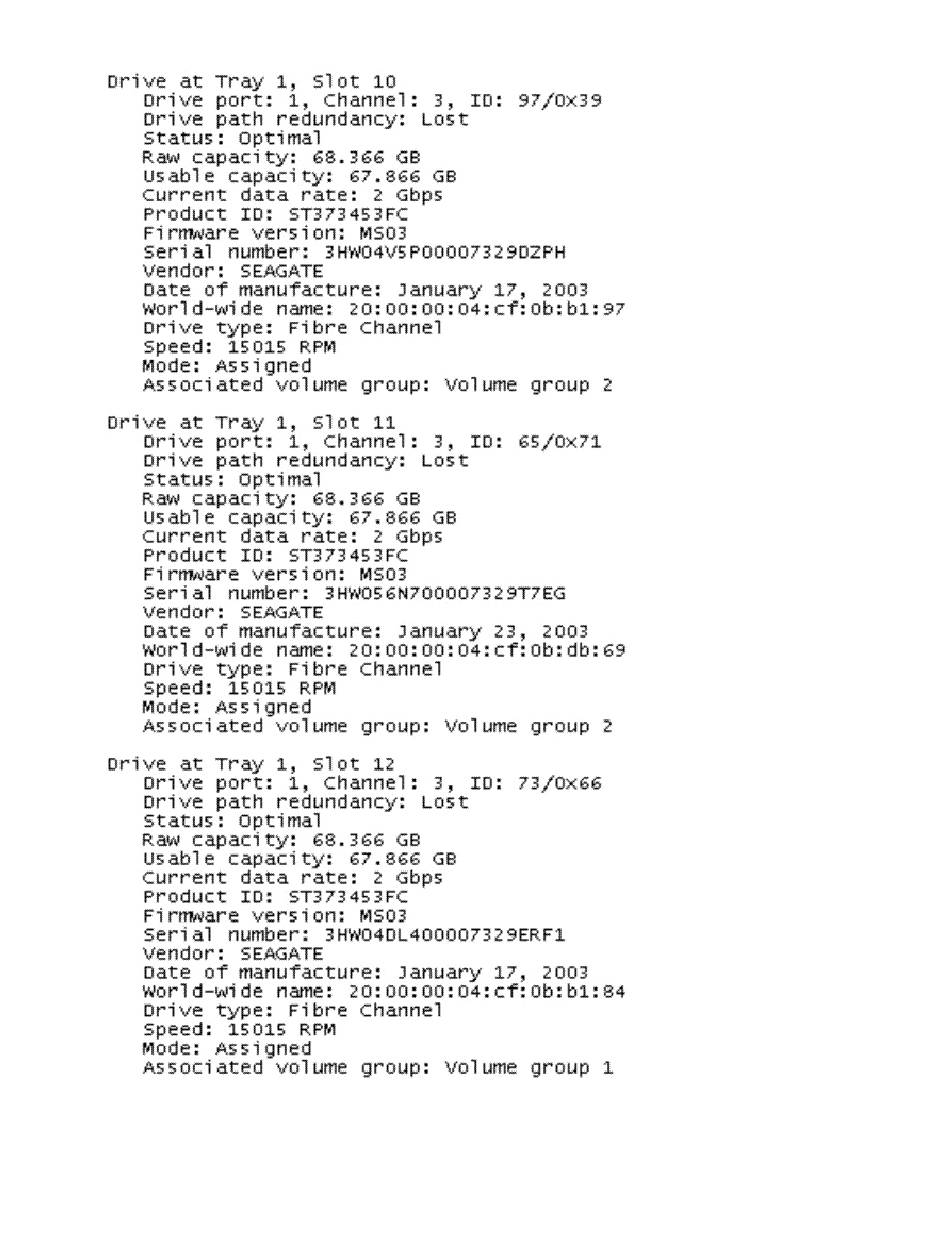 Drive at Tray 1, Slot 10
Drive port: 1, Channel: 3, ID: 97/0x39
Drive path redundancy: Lost
Status: Optimal
Raw capacity: 68.366 GB
Usable capacity: 67.866 GB
Current data rate: 2 Gbps
Product ID: ST373453FC
Firmware version: MS03
Serial number: 3HW04V5P00007329DZPH
Vendor: SEAGATE
Date of manufacture: January 17, 2003
World-wide name: 20:00:00:04:cf:0b:b1:97
Drive type: Fibre Channel
Speed: 15015 RPM
Mode: Assigned
Associated volume group: Volume group 2

Drive at Tray 1, Slot 11
Drive port: 1, Channel: 3, ID: 65/0x71
Drive path redundancy: Lost
Status: Optimal
Raw capacity: 68.366 GB
Usable capacity: 67.866 GB
Current data rate: 2 Gbps
Product ID: ST373453FC
Firmware version: MS03
Serial number: 3HW056N700007329T7EG
Vendor: SEAGATE
Date of manufacture: January 23, 2003
World-wide name: 20:00:00:04:cf:0b:db:69
Drive type: Fibre Channel
Speed: 15015 RPM
Mode: Assigned
Associated volume group: Volume group 2

Drive at Tray 1, Slot 12
Drive port: 1, Channel: 3, ID: 73/0x66
Drive path redundancy: Lost
Status: Optimal
Raw capacity: 68.366 GB
Usable capacity: 67.866 GB
Current data rate: 2 Gbps
Product ID: ST373453FC
Firmware version: MS03
Serial number: 3HW04DL400007329ERF1
Vendor: SEAGATE
Date of manufacture: January 17, 2003
World-wide name: 20:00:00:04:cf:0b:b1:84
Drive type: Fibre Channel
Speed: 15015 RPM
Mode: Assigned
Associated volume group: Volume group 1